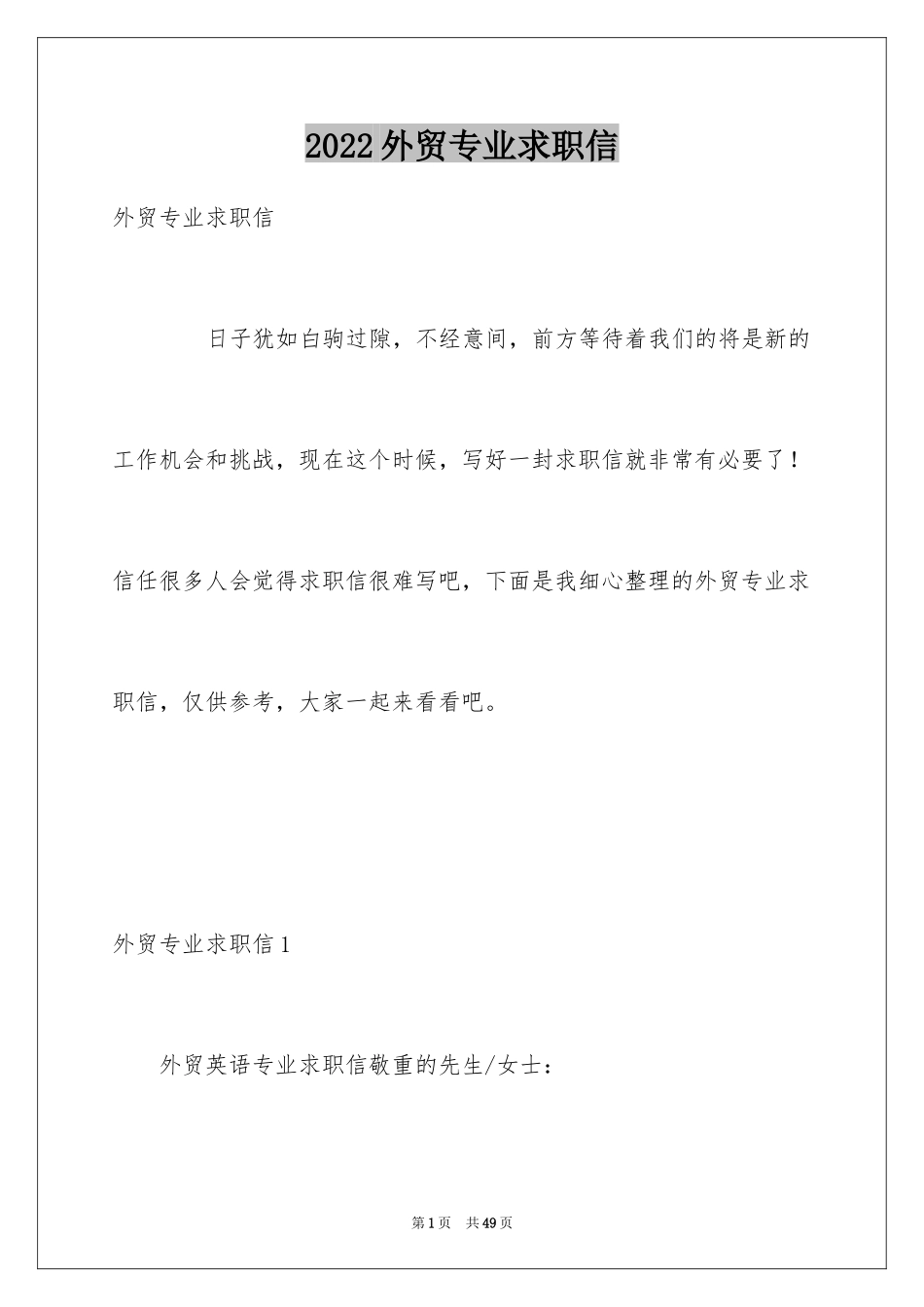 2022外贸专业求职信

外贸专业求职信

日子犹如白驹过隙，不经意间，前方等待着我们的将是新的工作机会和挑战，现在这个时候，写好一封求职信就非常有必要了！信任很多人会觉得求职信很难写吧，下面是我细心整理的外贸专业求职信，仅供参考，大家一起来看看吧。

外贸专业求职信1

外贸英语专业求职信敬重的先生/女士：

第1页 共49页